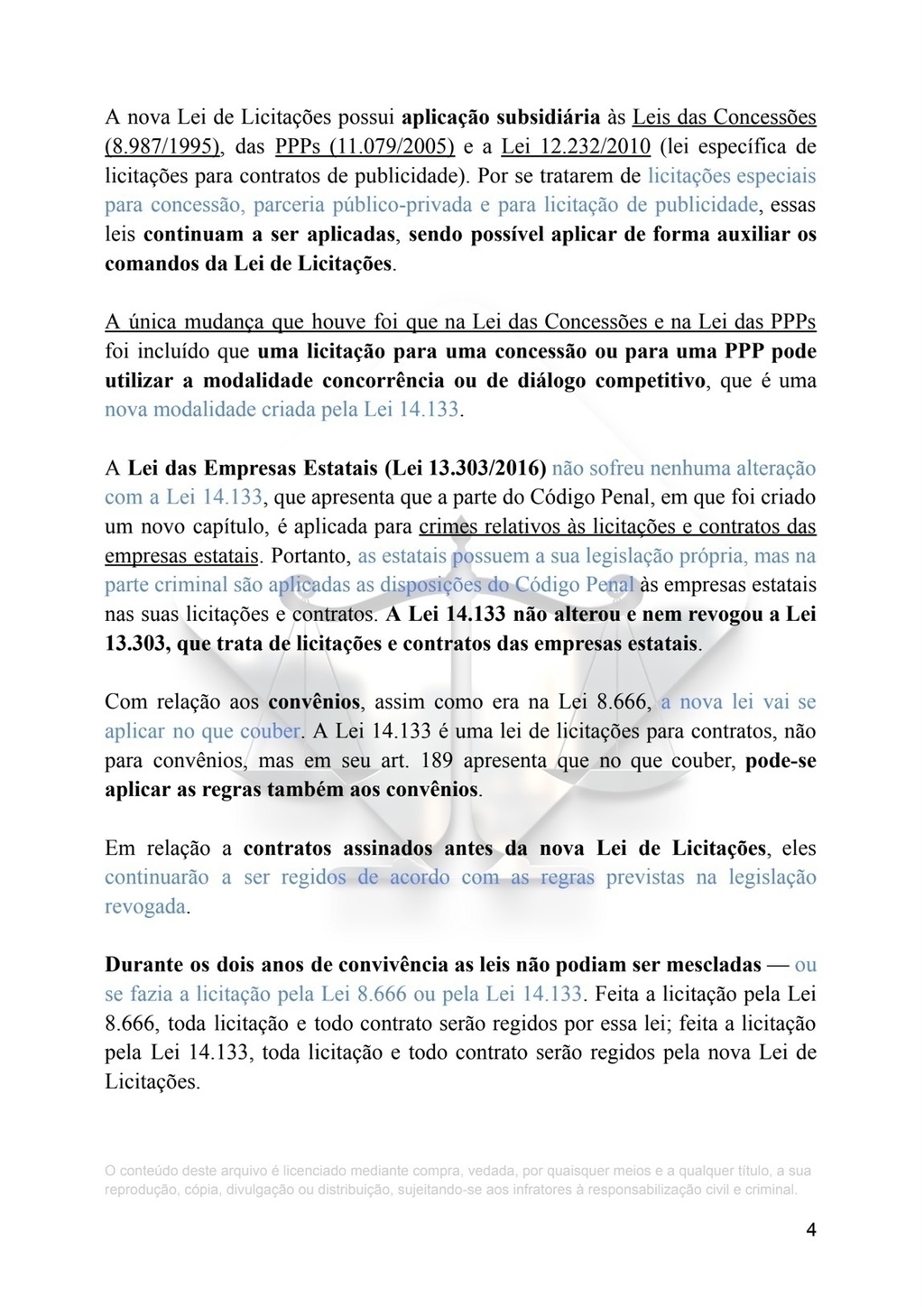 A nova Lei de Licitações possui aplicação subsidiária às Leis das Concessões (8.987/1995), das PPPs (11.079/2005) e a Lei 12.232/2010 (lei específica de licitações para contratos de publicidade). Por se tratarem de licitações especiais para concessão, parceria público-privada e para licitação de publicidade, essas leis continuam a ser aplicadas, sendo possível aplicar de forma auxiliar os comandos da Lei de Licitações.

A única mudança que houve foi que na Lei das Concessões e na Lei das PPPs foi incluído que uma licitação para uma concessão ou para uma PPP pode utilizar a modalidade concorrência ou de diálogo competitivo, que é uma nova modalidade criada pela Lei 14.133.

A Lei das Empresas Estatais (Lei 13.303/2016) não sofreu nenhuma alteração com a Lei 14.133, que apresenta que a parte do Código Penal, em que foi criado um novo capítulo, é aplicada para crimes relativos às licitações e contratos das empresas estatais. Portanto, as estatais possuem a sua legislação própria, mas na parte criminal são aplicadas as disposições do Código Penal às empresas estatais nas suas licitações e contratos. A Lei 14.133 não alterou e nem revogou a Lei 13.303, que trata de licitações e contratos das empresas estatais.

Com relação aos convênios, assim como era na Lei 8.666, a nova lei vai se aplicar no que couber. A Lei 14.133 é uma lei de licitações para contratos, não para convênios, mas em seu art. 189 apresenta que no que couber, pode-se aplicar as regras também aos convênios.

Em relação a contratos assinados antes da nova Lei de Licitações, eles continuarão a ser regidos de acordo com as regras previstas na legislação revogada.

Durante os dois anos de convivência as leis não podiam ser mescladas — ou se fazia a licitação pela Lei 8.666 ou pela Lei 14.133. Feita a licitação pela Lei 8.666, toda licitação e todo contrato serão regidos por essa lei; feita a licitação pela Lei 14.133, toda licitação e todo contrato serão regidos pela nova Lei de Licitações.

O conteúdo deste arquivo é licenciado mediante compra, vedada, por quaisquer meios e a qualquer título, a sua reprodução, cópia, divulgação ou distribuição, sujeitando-se aos infratores à responsabilização civil e criminal.

4